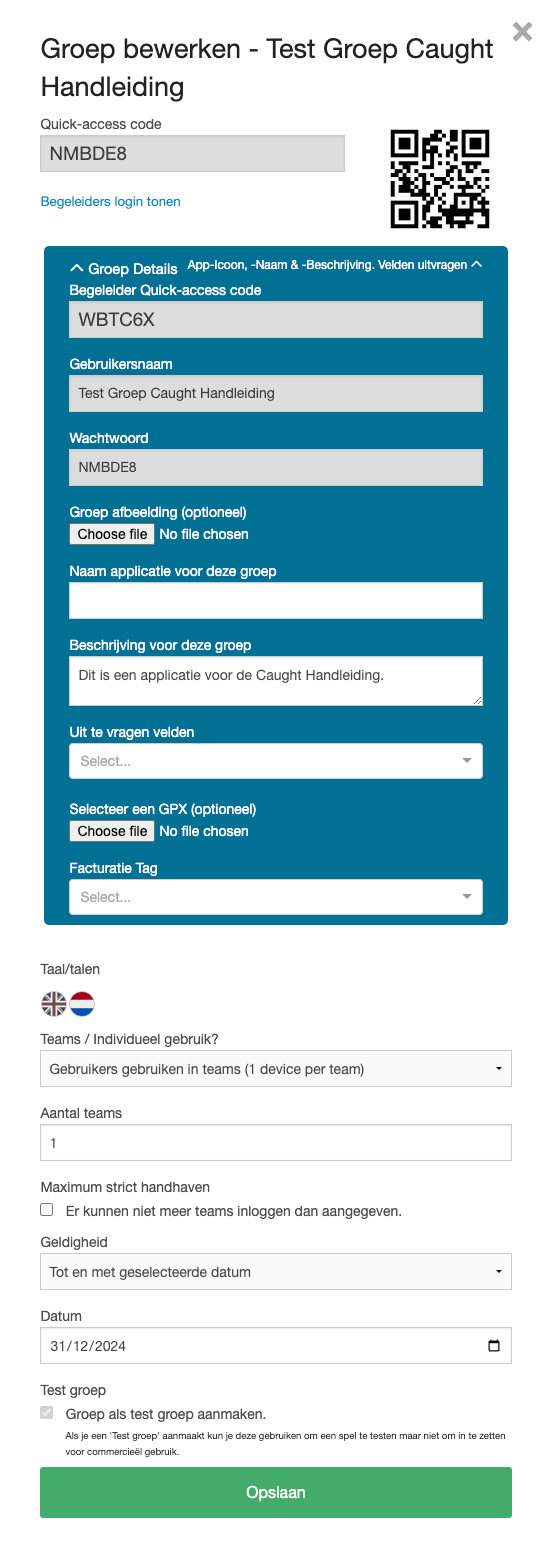 ×

Groep bewerken - Test Groep Caught Handleiding

Quick-access code

NMBDE8

Begeleiders login tonen

Groep Details App-Icoon, -Naam & -Beschrijving. Velden uitvragen

Begeleider Quick-access code

WBTC6X

Gebruikersnaam

Test Groep Caught Handleiding

Wachtwoord

NMBDE8

Groep afbeelding (optioneel)

Choose file No file chosen

Naam applicatie voor deze groep

Beschrijving voor deze groep

Dit is een applicatie voor de Caught Handleiding.

Uit te vragen velden

Select...

Selecteer een GPX (optioneel)

Choose file No file chosen

Facturatie Tag

Select...

Taal/talen

Teams / Individueel gebruik?

Gebruikers gebruiken in teams (1 device per team)

Aantal teams

1

Maximum strict handhaven

Er kunnen niet meer teams inloggen dan aangegeven.

Geldigheid

Tot en met geselecteerde datum

Datum

31/12/2024

Test groep

Groep als test groep aanmaken.

Als je een 'Test groep' aanmaakt kun je deze gebruiken om een spel te testen maar niet om in te zetten voor commercieël gebruik.

Opslaan